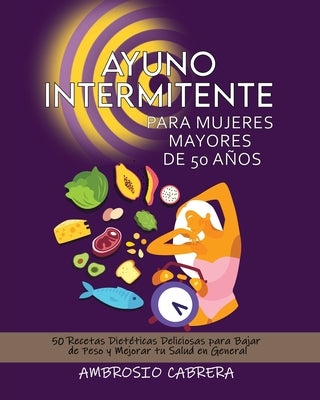 AYUNO INTERMITENTE
PARA MUJERES MAYORES DE 50 AÑOS

50 Recetas Dietéticas Deliciosas para Bajar de Peso y Mejorar tu Salud en General

AMBROSIO CABRERA